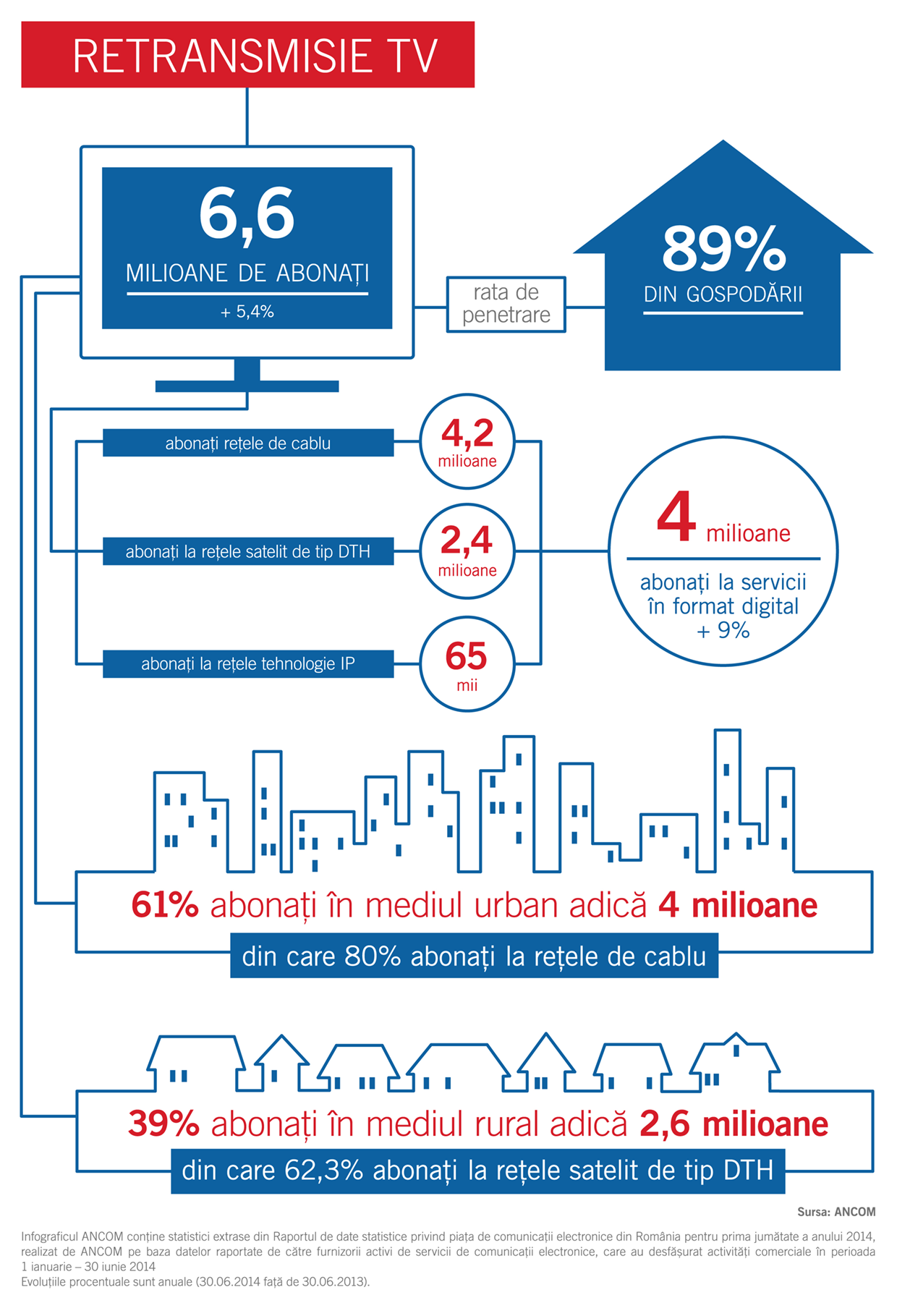 RETRANSMISIE TV

6,6
MILIOANE DE ABONAȚI
+ 5,4%

rata de penetrare

89%
DIN GOSPODĂRII

abonați rețele de cablu
4,2 milioane

abonați la rețele satelit de tip DTH
2,4 milioane

abonați la rețele tehnologie IP
65 mii

4 milioane
abonați la servicii în format digital
+ 9%

61% abonați în mediul urban adică 4 milioane
din care 80% abonați la rețele de cablu

39% abonați în mediul rural adică 2,6 milioane
din care 62,3% abonați la rețele satelit de tip DTH

Sursa: ANCOM

Infograficul ANCOM conține statistici extrase din Raportul de date statistice privind piața de comunicații electronice din România pentru prima jumătate a anului 2014, realizat de ANCOM pe baza datelor raportate de către furnizorii activi de servicii de comunicații electronice, care au desfășurat activități comerciale în perioada 1 ianuarie – 30 iunie 2014
Evoluțiile procentuale sunt anuale (30.06.2014 față de 30.06.2013).